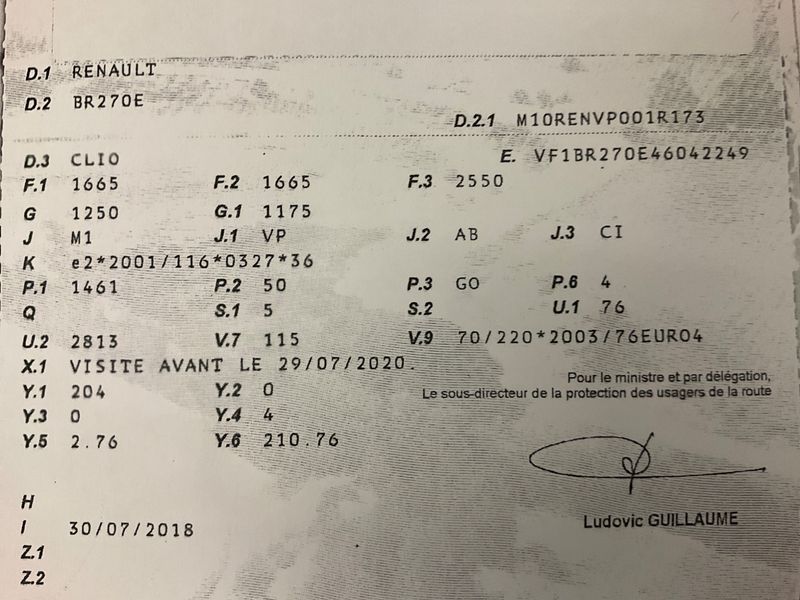 D.1 RENAULT
D.2 BR270E
D.2.1 M10RENVP001R173
D.3 CLIO
E. VF1BR270E46042249
F.1 1665
F.2 1665
F.3 2550
G 1250
G.1 1175
J M1
J.1 VP
J.2 AB
J.3 CI
K e2*2001/116*0327*36
P.1 1461
P.2 50
P.3 GO
P.6 4
Q
S.1 5
S.2
U.1 76
U.2 2813
V.7 115
V.9 70/220*2003/76EURO4
X.1 VISITE AVANT LE 29/07/2020.
Y.1 204
Y.2 0
Y.3 0
Y.4 4
Y.5 2.76
Y.6 210.76

Pour le ministre et par délégation,
Le sous-directeur de la protection des usagers de la route

Ludovic GUILLAUME

H
I 30/07/2018
Z.1
Z.2